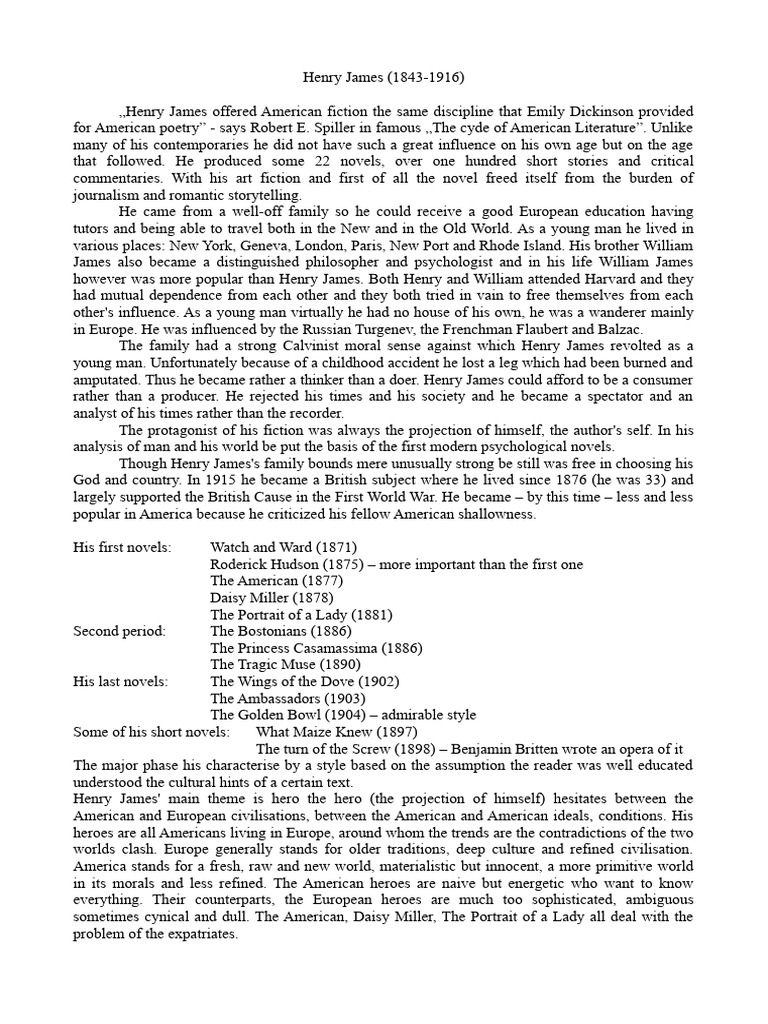 Henry James (1843-1916)

„Henry James offered American fiction the same discipline that Emily Dickinson provided for American poetry" - says Robert E. Spiller in famous „The cyde of American Literature". Unlike many of his contemporaries he did not have such a great influence on his own age but on the age that followed. He produced some 22 novels, over one hundred short stories and critical commentaries. With his art fiction and first of all the novel freed itself from the burden of journalism and romantic storytelling.

He came from a well-off family so he could receive a good European education having tutors and being able to travel both in the New and in the Old World. As a young man he lived in various places: New York, Geneva, London, Paris, New Port and Rhode Island. His brother William James also became a distinguished philosopher and psychologist and in his life William James however was more popular than Henry James. Both Henry and William attended Harvard and they had mutual dependence from each other and they both tried in vain to free themselves from each other's influence. As a young man virtually he had no house of his own, he was a wanderer mainly in Europe. He was influenced by the Russian Turgenev, the Frenchman Flaubert and Balzac.

The family had a strong Calvinist moral sense against which Henry James revolted as a young man. Unfortunately because of a childhood accident he lost a leg which had been burned and amputated. Thus he became rather a thinker than a doer. Henry James could afford to be a consumer rather than a producer. He rejected his times and his society and he became a spectator and an analyst of his times rather than the recorder.

The protagonist of his fiction was always the projection of himself, the author's self. In his analysis of man and his world be put the basis of the first modern psychological novels.

Though Henry James's family bounds mere unusually strong be still was free in choosing his God and country. In 1915 he became a British subject where he lived since 1876 (he was 33) and largely supported the British Cause in the First World War. He became – by this time – less and less popular in America because he criticized his fellow American shallowness.

His first novels: Watch and Ward (1871)
Roderick Hudson (1875) – more important than the first one
The American (1877)
Daisy Miller (1878)
The Portrait of a Lady (1881)
Second period: The Bostonians (1886)
The Princess Casamassima (1886)
The Tragic Muse (1890)
His last novels: The Wings of the Dove (1902)
The Ambassadors (1903)
The Golden Bowl (1904) – admirable style
Some of his short novels: What Maize Knew (1897)
The turn of the Screw (1898) – Benjamin Britten wrote an opera of it
The major phase his characterise by a style based on the assumption the reader was well educated understood the cultural hints of a certain text.
Henry James' main theme is hero the hero (the projection of himself) hesitates between the American and European civilisations, between the American and American ideals, conditions. His heroes are all Americans living in Europe, around whom the trends are the contradictions of the two worlds clash. Europe generally stands for older traditions, deep culture and refined civilisation. America stands for a fresh, raw and new world, materialistic but innocent, a more primitive world in its morals and less refined. The American heroes are naive but energetic who want to know everything. Their counterparts, the European heroes are much too sophisticated, ambiguous sometimes cynical and dull. The American, Daisy Miller, The Portrait of a Lady all deal with the problem of the expatriates.